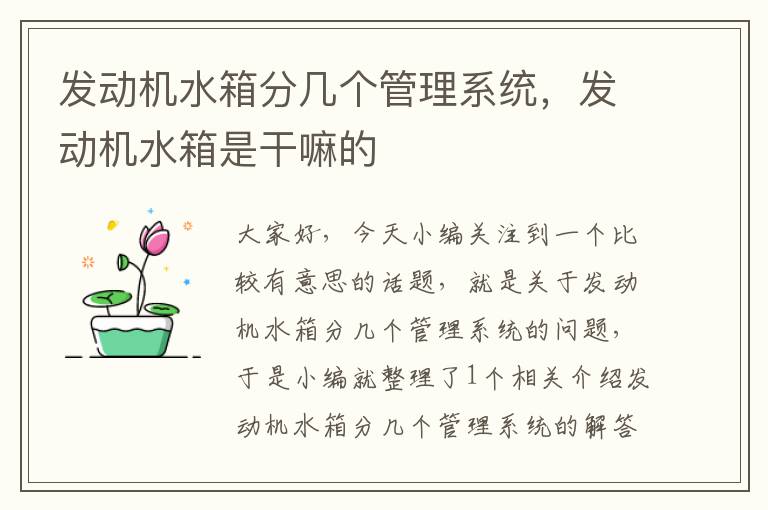 发动机水箱分几个管理系统，发动机水箱是干嘛的

大家好，今天小编关注到一个比较有意思的话题，就是关于发动机水箱分几个管理系统的问题，于是小编就整理了1个相关介绍发动机水箱分几个管理系统的解答